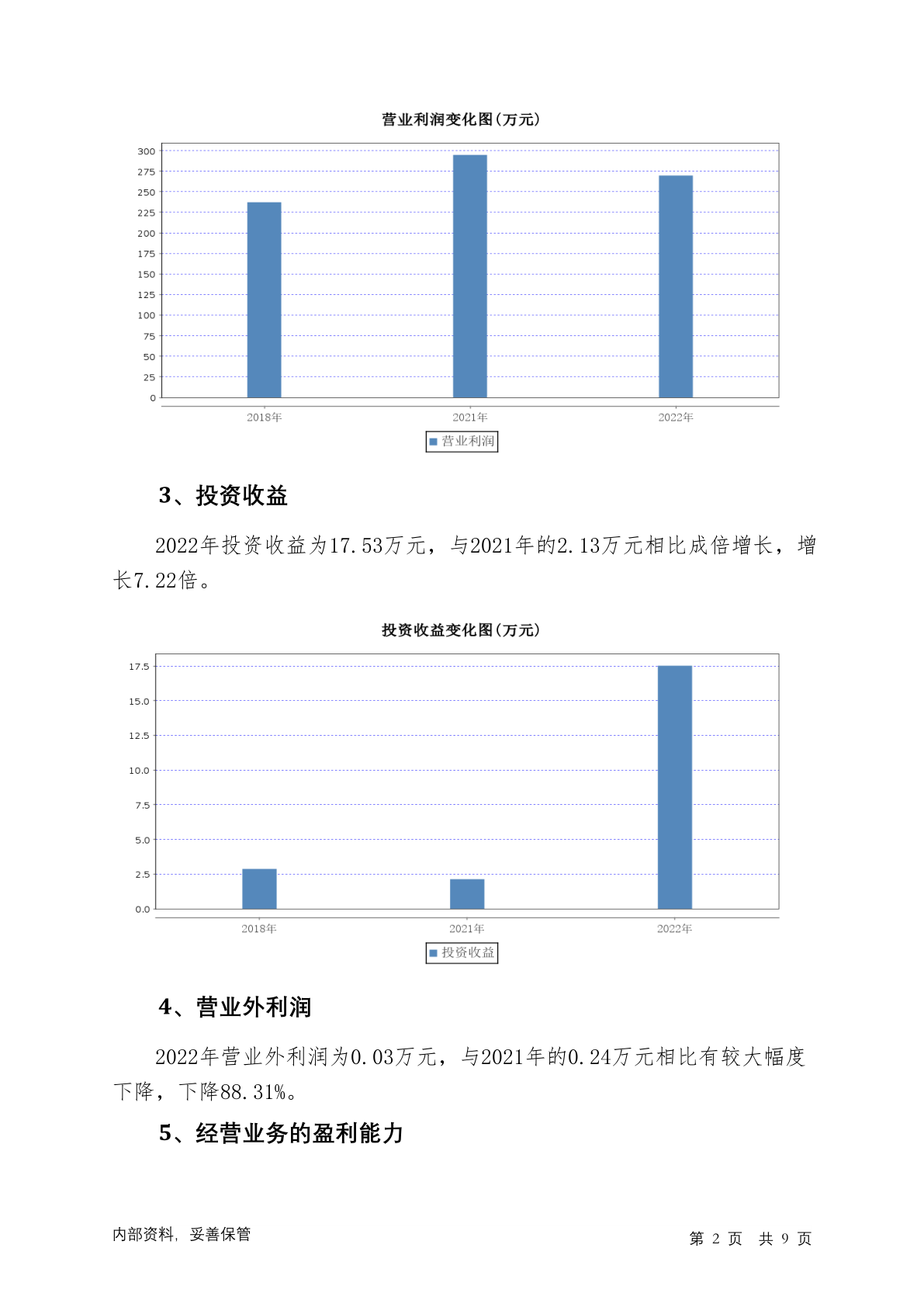 营业利润变化图(万元)

300
275
250
225
200
175
150
125
100
75
50
25
0

2018年 2021年 2022年

营业利润

3、投资收益

2022年投资收益为17.53万元，与2021年的2.13万元相比成倍增长，增长7.22倍。

投资收益变化图(万元)

17.5
15.0
12.5
10.0
7.5
5.0
2.5
0.0

2018年 2021年 2022年

投资收益

4、营业外利润

2022年营业外利润为0.03万元，与2021年的0.24万元相比有较大幅度下降，下降88.31%。

5、经营业务的盈利能力

内部资料，妥善保管

第 2 页 共 9 页